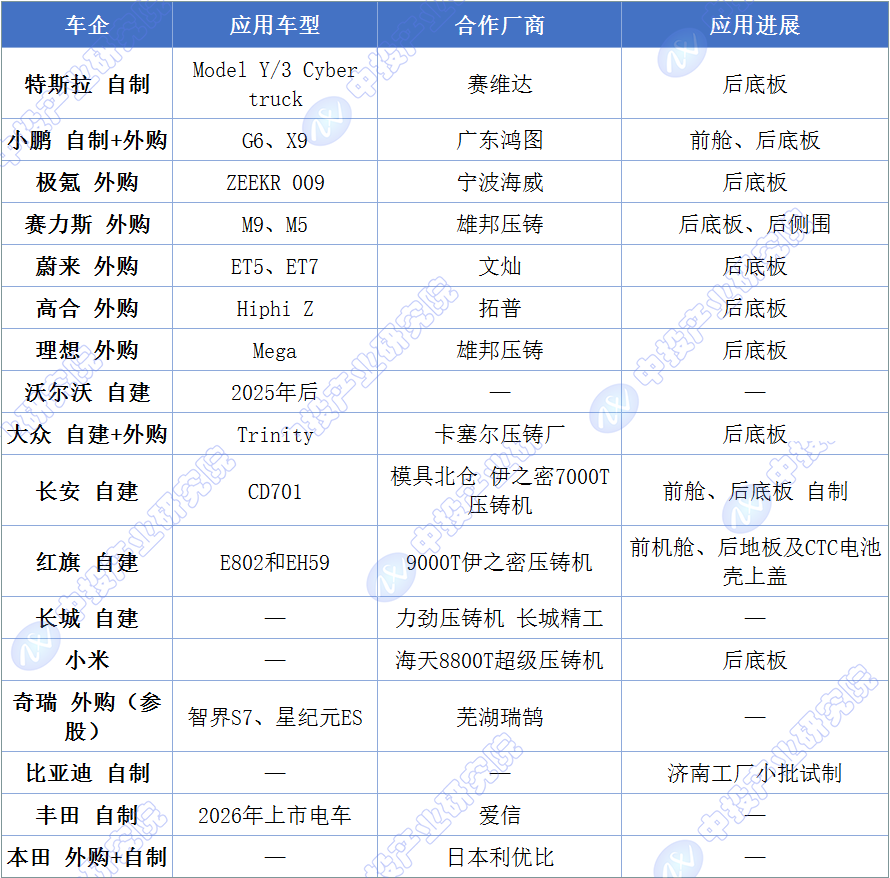 | 车企 | 应用车型 | 合作厂商 | 应用进展 |
|---|---|---|---|
| 特斯拉 自制 | Model Y/3 Cyber truck | 赛维达 | 后底板 |
| 小鹏 自制+外购 | G6、X9 | 广东鸿图 | 前舱、后底板 |
| 极氪 外购 | ZEEKR 009 | 宁波海威 | 后底板 |
| 赛力斯 外购 | M9、M5 | 雄邦压铸 | 后底板、后侧围 |
| 蔚来 外购 | ET5、ET7 | 文灿 | 后底板 |
| 高合 外购 | Hiphi Z | 拓普 | 后底板 |
| 理想 外购 | Mega | 雄邦压铸 | 后底板 |
| 沃尔沃 自建 | 2025年后 | — | — |
| 大众 自建+外购 | Trinity | 卡塞尔压铸厂 | 后底板 |
| 长安 自建 | CD701 | 模具北仓 伊之密7000T压铸机 | 前舱、后底板 自制 |
| 红旗 自建 | E802和EH59 | 9000T伊之密压铸机 | 前机舱、后地板及CTC电池壳上盖 |
| 长城 自建 | — | 力劲压铸机 长城精工 | — |
| 小米 | — | 海天8800T超级压铸机 | 后底板 |
| 奇瑞 外购（参股） | 智界S7、星纪元ES | 芜湖瑞鹄 | — |
| 比亚迪 自制 | — | — | 济南工厂小批试制 |
| 丰田 自制 | 2026年上市电车 | 爱信 | — |
| 本田 外购+自制 | — | 日本利优比 | — |

中投产业研究院